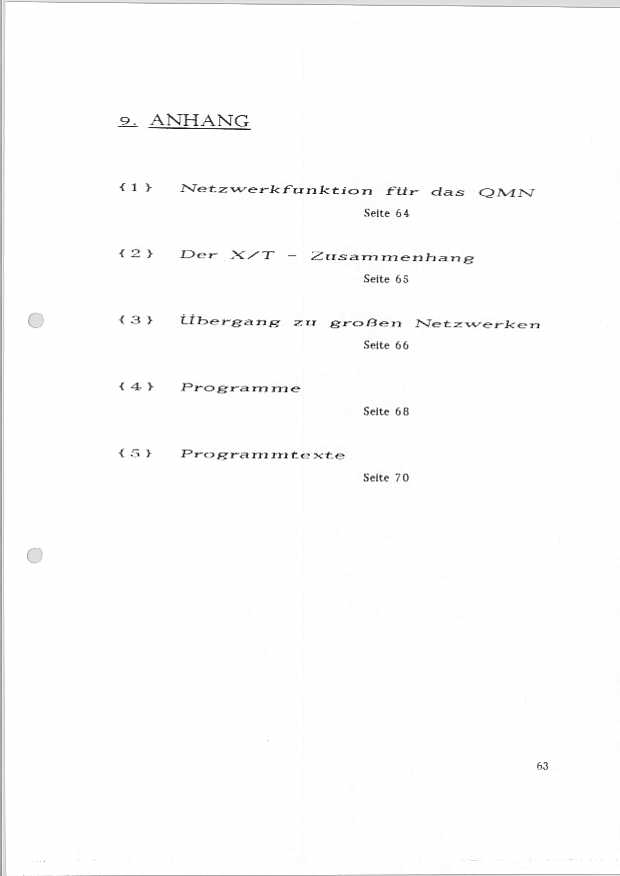 9. ANHANG

{1} Netzwerkfunktion für das QMN
Seite 64

{2} Der X/T - Zusammenhang
Seite 65

{3} Übergang zu großen Netzwerken
Seite 66

{4} Programme
Seite 68

{5} Programmtexte
Seite 70

63